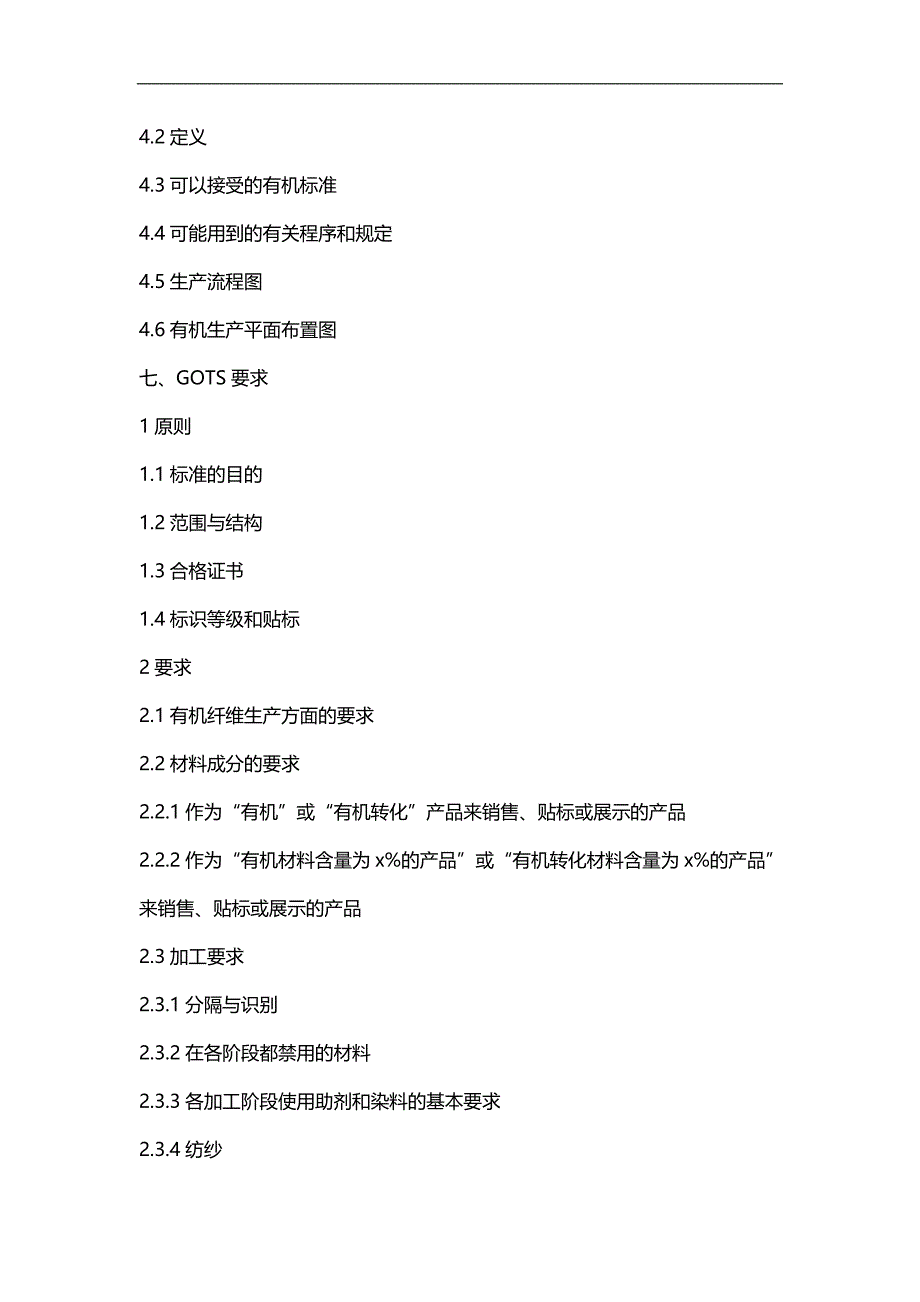 4.2 定义

4.3 可以接受的有机标准

4.4 可能用到的有关程序和规定

4.5 生产流程图

4.6 有机生产平面布置图

七、GOTS 要求

1 原则

1.1 标准的目的

1.2 范围与结构

1.3 合格证书

1.4 标识等级和贴标

2 要求

2.1 有机纤维生产方面的要求

2.2 材料成分的要求

2.2.1 作为“有机”或“有机转化”产品来销售、贴标或展示的产品

2.2.2 作为“有机材料含量为 x%的产品”或“有机转化材料含量为 x%的产品”来销售、贴标或展示的产品

2.3 加工要求

2.3.1 分隔与识别

2.3.2 在各阶段都禁用的材料

2.3.3 各加工阶段使用助剂和染料的基本要求

2.3.4 纺纱